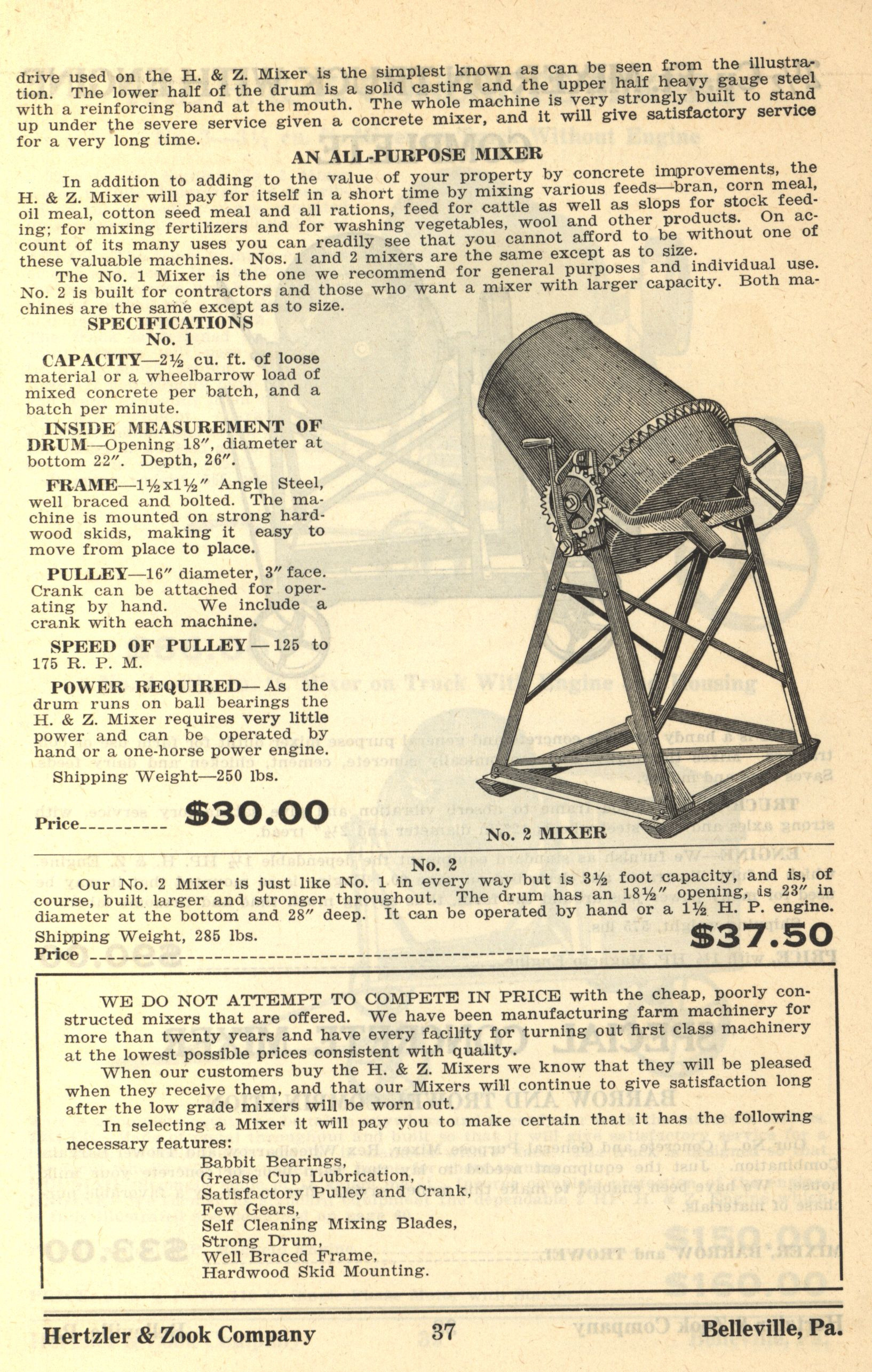 drive used on the H. & Z. Mixer is the simplest known as can be seen from the illustration. The lower half of the drum is a solid casting and the upper half heavy gauge steel with a reinforcing band at the mouth. The whole machine is very strongly built to stand up under the severe service given a concrete mixer, and it will give satisfactory service for a very long time.

AN ALL-PURPOSE MIXER

In addition to adding to the value of your property by concrete improvements, the H. & Z. Mixer will pay for itself in a short time by mixing various feeds—bran, corn meal, oil meal, cotton seed meal and all rations, feed for cattle as well as slops for stock feeding; for mixing fertilizers and for washing vegetables, wool and other products. On account of its many uses you can readily see that you cannot afford to be without one of these valuable machines. Nos. 1 and 2 mixers are the same except as to size.

The No. 1 Mixer is the one we recommend for general purposes and individual use. No. 2 is built for contractors and those who want a mixer with larger capacity. Both machines are the same except as to size.

SPECIFICATIONS
No. 1

CAPACITY—2½ cu. ft. of loose material or a wheelbarrow load of mixed concrete per batch, and a batch per minute.

INSIDE MEASUREMENT OF DRUM—Opening 18″, diameter at bottom 22″. Depth, 26″.

FRAME—1½x1½″ Angle Steel, well braced and bolted. The machine is mounted on strong hardwood skids, making it easy to move from place to place.

PULLEY—16″ diameter, 3″ face. Crank can be attached for operating by hand. We include a crank with each machine.

SPEED OF PULLEY—125 to 175 R. P. M.

POWER REQUIRED—As the drum runs on ball bearings the H. & Z. Mixer requires very little power and can be operated by hand or a one-horse power engine.

Shipping Weight—250 lbs.

Price---------- $30.00

No. 2 MIXER

No. 2

Our No. 2 Mixer is just like No. 1 in every way but is 3½ foot capacity, and is, of course, built larger and stronger throughout. The drum has an 18½″ opening, is 23″ in diameter at the bottom and 28″ deep. It can be operated by hand or a 1½ H. P. engine.

Shipping Weight, 285 lbs.
Price ---------------------------------------------------------------- $37.50

WE DO NOT ATTEMPT TO COMPETE IN PRICE with the cheap, poorly constructed mixers that are offered. We have been manufacturing farm machinery for more than twenty years and have every facility for turning out first class machinery at the lowest possible prices consistent with quality.

When our customers buy the H. & Z. Mixers we know that they will be pleased when they receive them, and that our Mixers will continue to give satisfaction long after the low grade mixers will be worn out.

In selecting a Mixer it will pay you to make certain that it has the following necessary features:

Babbit Bearings,
Grease Cup Lubrication,
Satisfactory Pulley and Crank,
Few Gears,
Self Cleaning Mixing Blades,
Strong Drum,
Well Braced Frame,
Hardwood Skid Mounting.

Hertzler & Zook Company 37 Belleville, Pa.